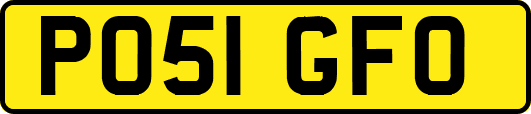 PO51 GFO